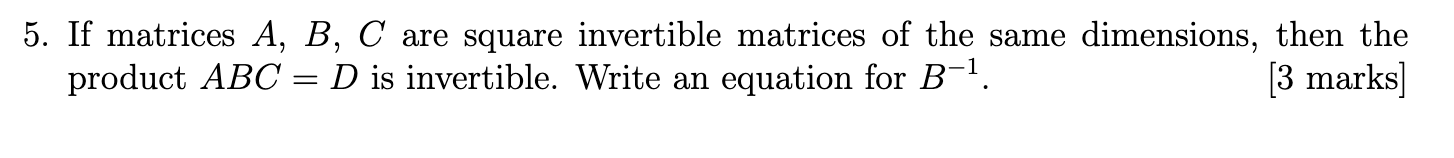 5. If matrices $A$, $B$, $C$ are square invertible matrices of the same dimensions, then the product $ABC = D$ is invertible. Write an equation for $B^{-1}$. [3 marks]